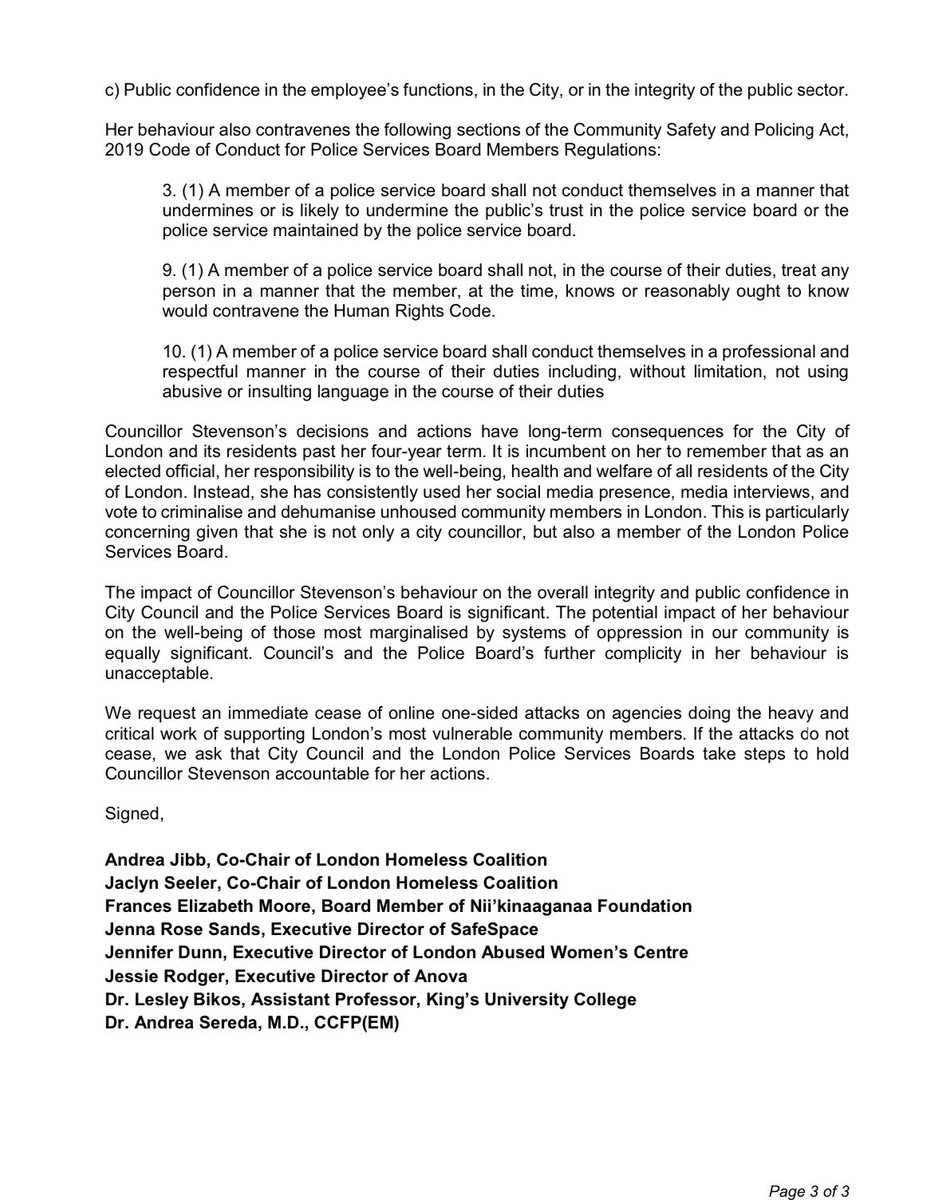 c) Public confidence in the employee's functions, in the City, or in the integrity of the public sector.

Her behaviour also contravenes the following sections of the Community Safety and Policing Act, 2019 Code of Conduct for Police Services Board Members Regulations:

3. (1) A member of a police service board shall not conduct themselves in a manner that undermines or is likely to undermine the public's trust in the police service board or the police service maintained by the police service board.

9. (1) A member of a police service board shall not, in the course of their duties, treat any person in a manner that the member, at the time, knows or reasonably ought to know would contravene the Human Rights Code.

10. (1) A member of a police service board shall conduct themselves in a professional and respectful manner in the course of their duties including, without limitation, not using abusive or insulting language in the course of their duties

Councillor Stevenson's decisions and actions have long-term consequences for the City of London and its residents past her four-year term. It is incumbent on her to remember that as an elected official, her responsibility is to the well-being, health and welfare of all residents of the City of London. Instead, she has consistently used her social media presence, media interviews, and vote to criminalise and dehumanise unhoused community members in London. This is particularly concerning given that she is not only a city councillor, but also a member of the London Police Services Board.

The impact of Councillor Stevenson's behaviour on the overall integrity and public confidence in City Council and the Police Services Board is significant. The potential impact of her behaviour on the well-being of those most marginalised by systems of oppression in our community is equally significant. Council's and the Police Board's further complicity in her behaviour is unacceptable.

We request an immediate cease of online one-sided attacks on agencies doing the heavy and critical work of supporting London's most vulnerable community members. If the attacks do not cease, we ask that City Council and the London Police Services Boards take steps to hold Councillor Stevenson accountable for her actions.

Signed,

Andrea Jibb, Co-Chair of London Homeless Coalition
Jaclyn Seeler, Co-Chair of London Homeless Coalition
Frances Elizabeth Moore, Board Member of Nii'kinaaganaa Foundation
Jenna Rose Sands, Executive Director of SafeSpace
Jennifer Dunn, Executive Director of London Abused Women's Centre
Jessie Rodger, Executive Director of Anova
Dr. Lesley Bikos, Assistant Professor, King's University College
Dr. Andrea Sereda, M.D., CCFP(EM)

Page 3 of 3